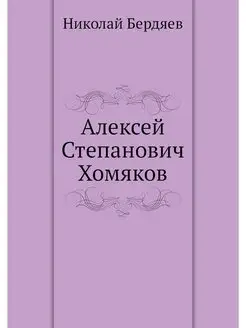 Николай Бердяев

Алексей Степанович Хомяков